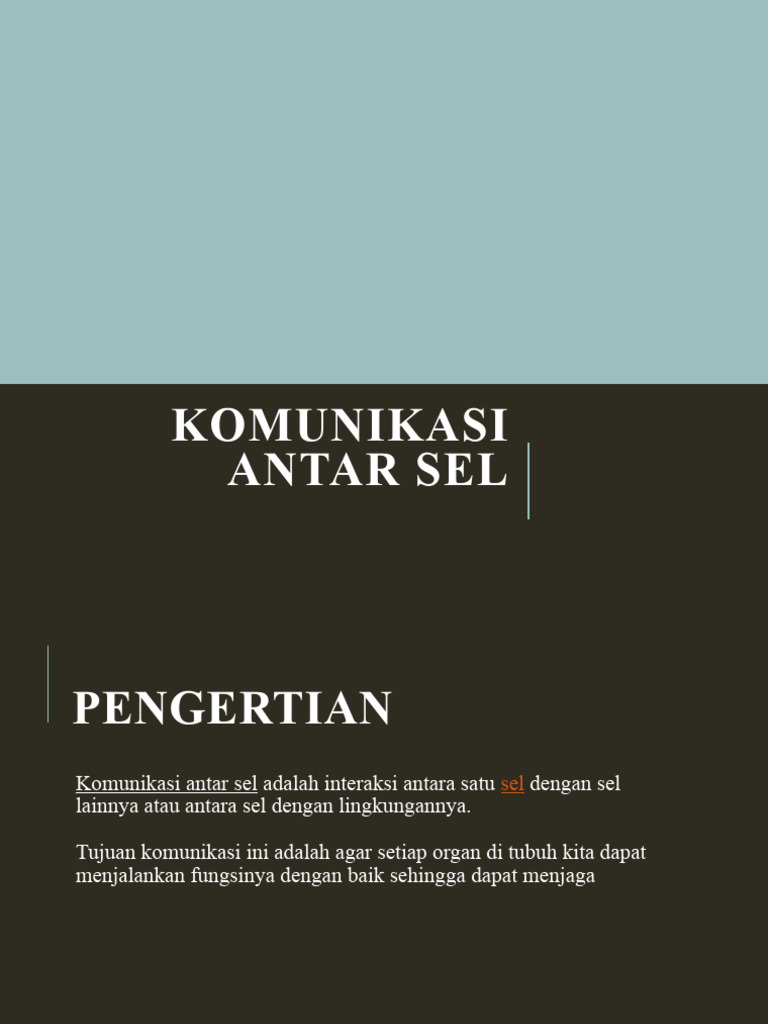 KOMUNIKASI ANTAR SEL

PENGERTIAN

Komunikasi antar sel adalah interaksi antara satu sel dengan sel lainnya atau antara sel dengan lingkungannya.

Tujuan komunikasi ini adalah agar setiap organ di tubuh kita dapat menjalankan fungsinya dengan baik sehingga dapat menjaga